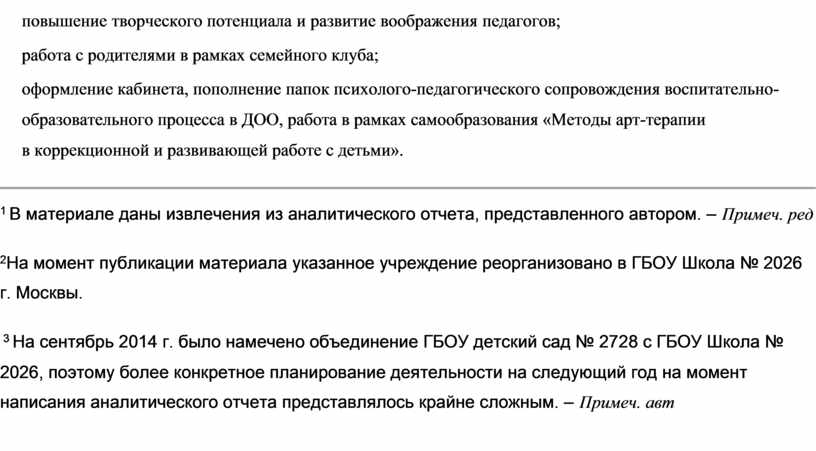 повышение творческого потенциала и развитие воображения педагогов;

работа с родителями в рамках семейного клуба;

оформление кабинета, пополнение папок психолого-педагогического сопровождения воспитательно-образовательного процесса в ДОО, работа в рамках самообразования «Методы арт-терапии в коррекционной и развивающей работе с детьми».

$^1$ В материале даны извлечения из аналитического отчета, представленного автором. – Примеч. ред

$^2$На момент публикации материала указанное учреждение реорганизовано в ГБОУ Школа № 2026 г. Москвы.

$^3$ На сентябрь 2014 г. было намечено объединение ГБОУ детский сад № 2728 с ГБОУ Школа № 2026, поэтому более конкретное планирование деятельности на следующий год на момент написания аналитического отчета представлялось крайне сложным. – Примеч. авт